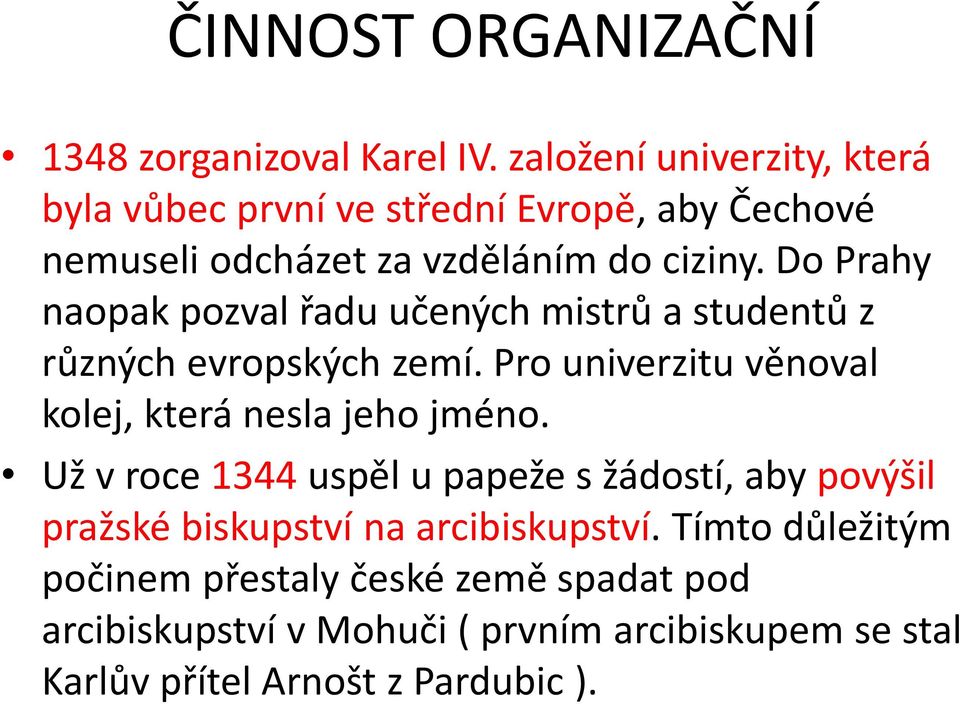 ČINNOST ORGANIZAČNÍ

• 1348 zorganizoval Karel IV. založení univerzity, která byla vůbec první ve střední Evropě, aby Čechové nemuseli odcházet za vzděláním do ciziny. Do Prahy naopak pozval řadu učených mistrů a studentů z různých evropských zemí. Pro univerzitu věnoval kolej, která nesla jeho jméno.

• Už v roce 1344 uspěl u papeže s žádostí, aby povýšil pražské biskupství na arcibiskupství. Tímto důležitým počinem přestaly české země spadat pod arcibiskupství v Mohuči ( prvním arcibiskupem se stal Karlův přítel Arnošt z Pardubic ).